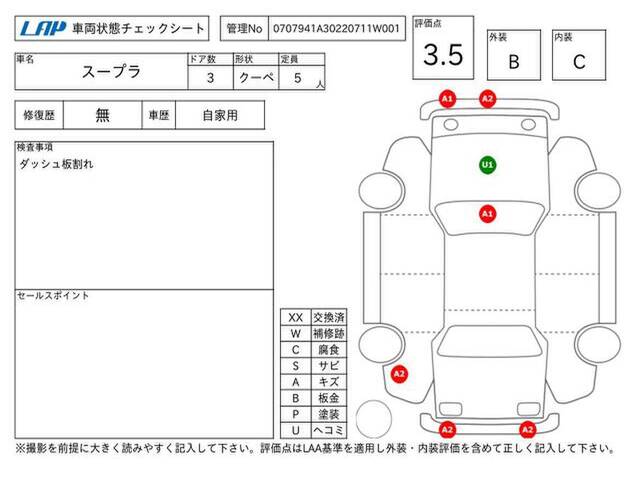 LAP 車両状態チェックシート

管理No 0707941A30220711W001

評価点 3.5

外装 B

内装 C

| 車名 | ドア数 | 形状 | 定員 |
|---|---|---|---|
| スープラ | 3 | クーペ | 5 人 |

| 修復歴 | 無 | 車歴 | 自家用 |
|---|---|---|---|

検査事項
ダッシュ板割れ

セールスポイント

| XX | 交換済 |
|---|---|
| W | 補修跡 |
| C | 腐食 |
| S | サビ |
| A | キズ |
| B | 板金 |
| P | 塗装 |
| U | ヘコミ |

A1 A2 U1 A1 A2 A2 A2

※撮影を前提に大きく読みやすく記入して下さい。評価点はLAA基準を適用し外装・内装評価を含めて正しく記入して下さい。